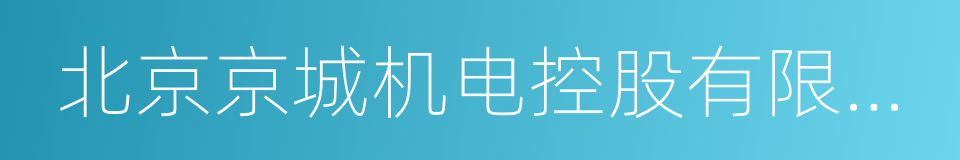 北京京城机电控股有限...